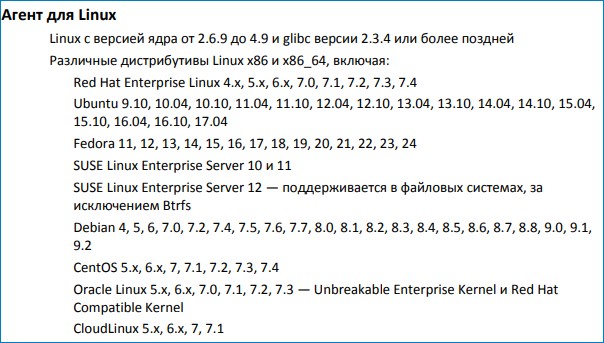 Агент для Linux

Linux с версией ядра от 2.6.9 до 4.9 и glibc версии 2.3.4 или более поздней

Различные дистрибутивы Linux x86 и x86_64, включая:

Red Hat Enterprise Linux 4.x, 5.x, 6.x, 7.0, 7.1, 7.2, 7.3, 7.4

Ubuntu 9.10, 10.04, 10.10, 11.04, 11.10, 12.04, 12.10, 13.04, 13.10, 14.04, 14.10, 15.04, 15.10, 16.04, 16.10, 17.04

Fedora 11, 12, 13, 14, 15, 16, 17, 18, 19, 20, 21, 22, 23, 24

SUSE Linux Enterprise Server 10 и 11

SUSE Linux Enterprise Server 12 — поддерживается в файловых системах, за исключением Btrfs

Debian 4, 5, 6, 7.0, 7.2, 7.4, 7.5, 7.6, 7.7, 8.0, 8.1, 8.2, 8.3, 8.4, 8.5, 8.6, 8.7, 8.8, 9.0, 9.1, 9.2

CentOS 5.x, 6.x, 7, 7.1, 7.2, 7.3, 7.4

Oracle Linux 5.x, 6.x, 7.0, 7.1, 7.2, 7.3 — Unbreakable Enterprise Kernel и Red Hat Compatible Kernel

CloudLinux 5.x, 6.x, 7, 7.1